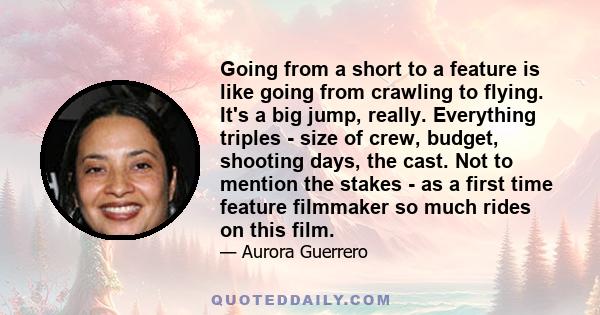 Going from a short to a feature is like going from crawling to flying. It's a big jump, really. Everything triples - size of crew, budget, shooting days, the cast. Not to mention the stakes - as a first time feature filmmaker so much rides on this film.

— Aurora Guerrero

QUOTEDDAILY.COM